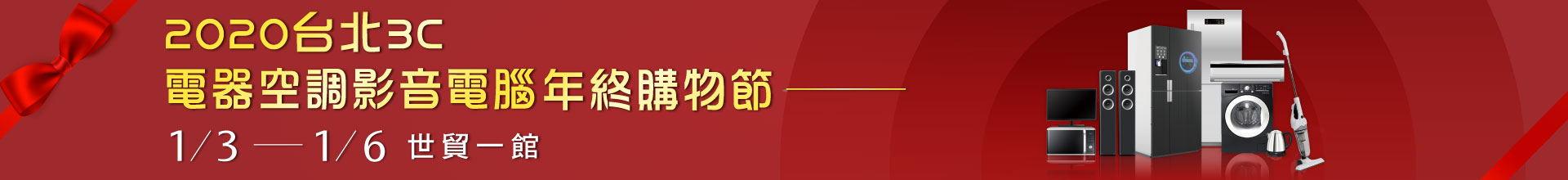 2020台北3C
電器空調影音電腦年終購物節
1/3 — 1/6 世貿一館